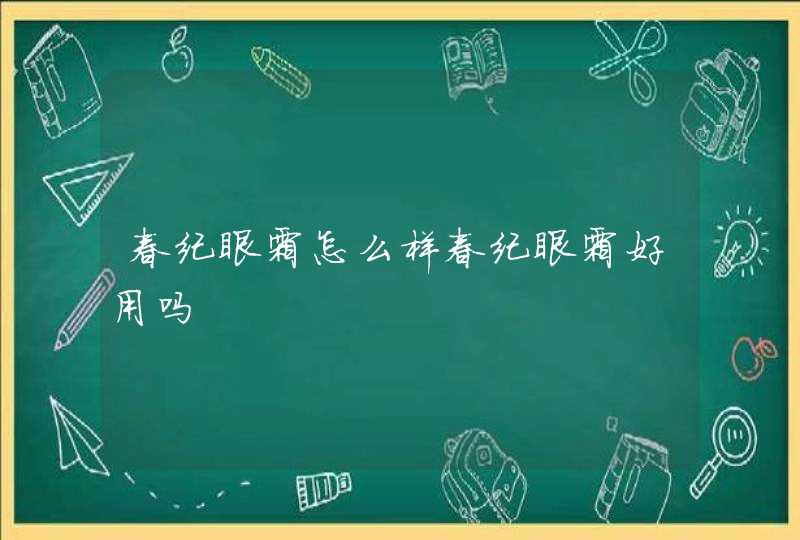 春纪眼霜怎么样春纪眼霜好用吗